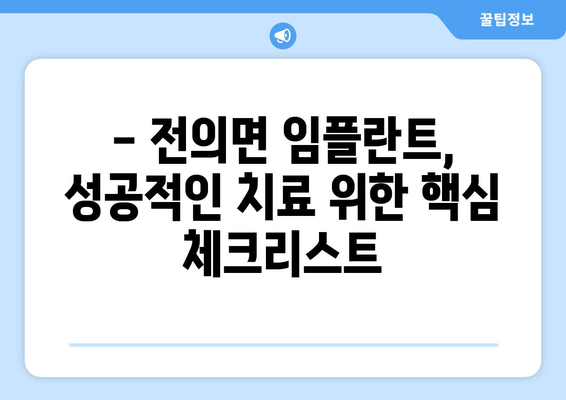 꿀팁정보

– 전의면 임플란트, 성공적인 치료 위한 핵심 체크리스트